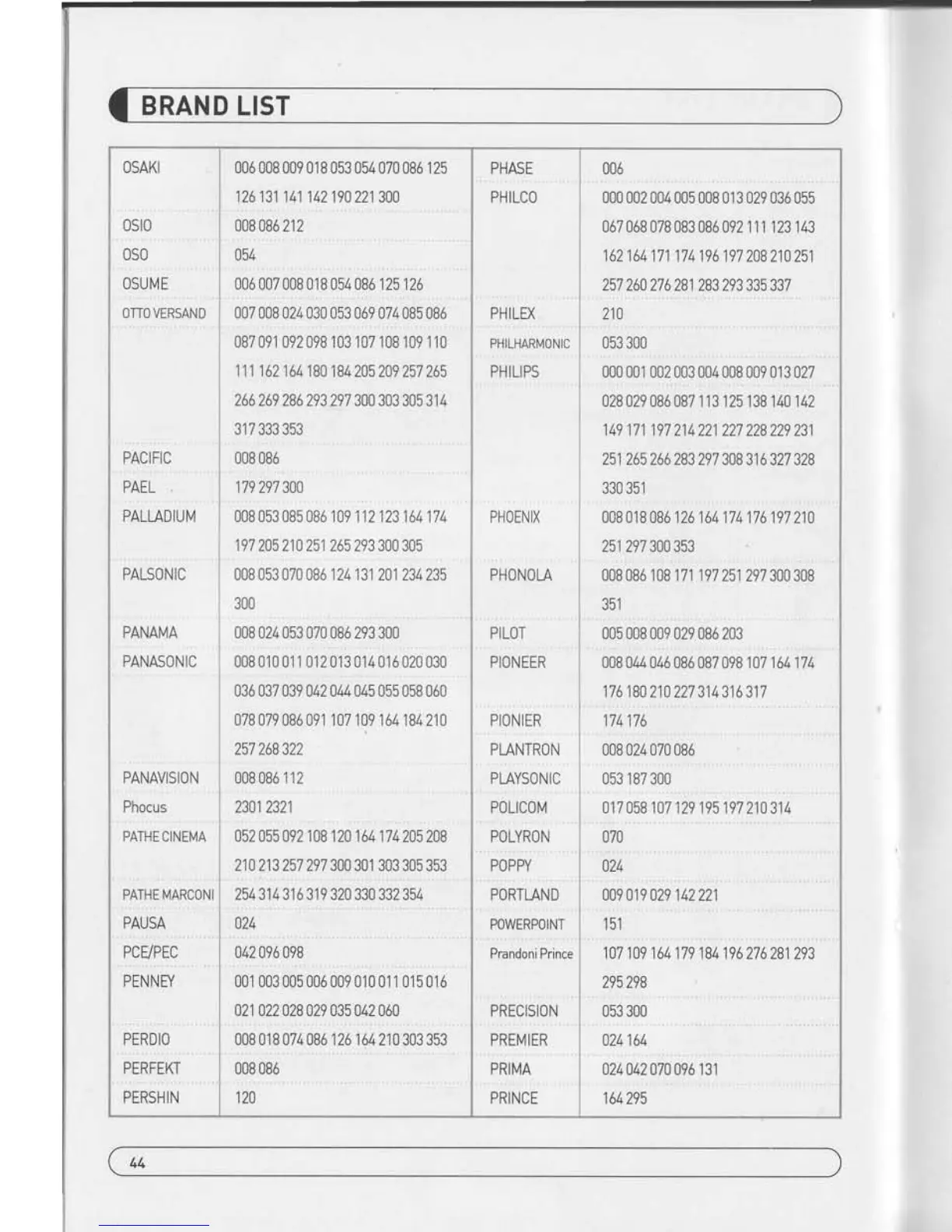 BRAND LIST

| | |
|---|---|
| OSAKI | 006 008 009 018 053 054 070 086 125 126 131 141 142 190 221 300 |
| OSIO | 008 086 212 |
| OSO | 054 |
| OSUME | 006 007 008 018 054 086 125 126 |
| OTTO VERSAND | 007 008 024 030 053 069 074 085 086 087 091 092 098 103 107 108 109 110 111 162 164 180 184 205 209 257 265 266 269 286 293 297 300 303 305 314 317 333 353 |
| PACIFIC | 008 086 |
| PAEL | 179 297 300 |
| PALLADIUM | 008 053 085 086 109 112 123 164 174 197 205 210 251 265 293 300 305 |
| PALSONIC | 008 053 070 086 124 131 201 234 235 300 |
| PANAMA | 008 024 053 070 086 293 300 |
| PANASONIC | 008 010 011 012 013 014 016 020 030 036 037 039 042 044 045 055 058 060 078 079 086 091 107 109 164 184 210 257 268 322 |
| PANAVISION | 008 086 112 |
| Phocus | 2301 2321 |
| PATHE CINEMA | 052 055 092 108 120 164 174 205 208 210 213 257 297 300 301 303 305 353 |
| PATHE MARCONI | 254 314 316 319 320 330 332 354 |
| PAUSA | 024 |
| PCE/PEC | 042 096 098 |
| PENNEY | 001 003 005 006 009 010 011 015 016 021 022 028 029 035 042 060 |
| PERDIO | 008 018 074 086 126 164 210 303 353 |
| PERFEKT | 008 086 |
| PERSHIN | 120 |

| | |
|---|---|
| PHASE | 006 |
| PHILCO | 000 002 004 005 008 013 029 036 055 067 068 078 083 086 092 111 123 143 162 164 171 174 196 197 208 210 251 257 260 276 281 283 293 335 337 |
| PHILEX | 210 |
| PHILHARMONIC | 053 300 |
| PHILIPS | 000 001 002 003 004 008 009 013 027 028 029 086 087 113 125 138 140 142 149 171 197 214 221 227 228 229 231 251 265 266 283 297 308 316 327 328 330 351 |
| PHOENIX | 008 018 086 126 164 174 176 197 210 251 297 300 353 |
| PHONOLA | 008 086 108 171 197 251 297 300 308 351 |
| PILOT | 005 008 009 029 086 203 |
| PIONEER | 008 044 046 086 087 098 107 164 174 176 180 210 227 314 316 317 |
| PIONIER | 174 176 |
| PLANTRON | 008 024 070 086 |
| PLAYSONIC | 053 187 300 |
| POLICOM | 017 058 107 129 195 197 210 314 |
| POLYRON | 070 |
| POPPY | 024 |
| PORTLAND | 009 019 029 142 221 |
| POWERPOINT | 151 |
| Prandoni Prince | 107 109 164 179 184 196 276 281 293 295 298 |
| PRECISION | 053 300 |
| PREMIER | 024 164 |
| PRIMA | 024 042 070 096 131 |
| PRINCE | 164 295 |

44